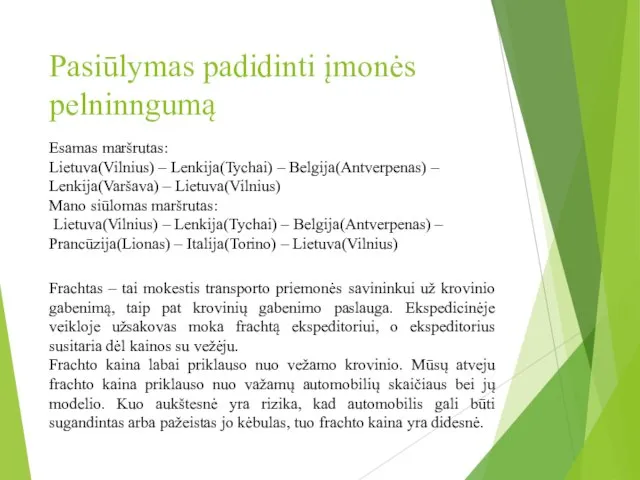 Pasiūlymas padidinti įmonės pelninngumą

Esamas maršrutas:
Lietuva(Vilnius) – Lenkija(Tychai) – Belgija(Antverpenas) – Lenkija(Varšava) – Lietuva(Vilnius)
Mano siūlomas maršrutas:
Lietuva(Vilnius) – Lenkija(Tychai) – Belgija(Antverpenas) – Prancūzija(Lionas) – Italija(Torino) – Lietuva(Vilnius)

Frachtas – tai mokestis transporto priemonės savininkui už krovinio gabenimą, taip pat krovinių gabenimo paslauga. Ekspedicinėje veikloje užsakovas moka frachtą ekspeditoriui, o ekspeditorius susitaria dėl kainos su vežėju.
Frachto kaina labai priklauso nuo vežamo krovinio. Mūsų atveju frachto kaina priklauso nuo važamų automobilių skaičiaus bei jų modelio. Kuo aukštesnė yra rizika, kad automobilis gali būti sugandintas arba pažeistas jo kėbulas, tuo frachto kaina yra didesnė.